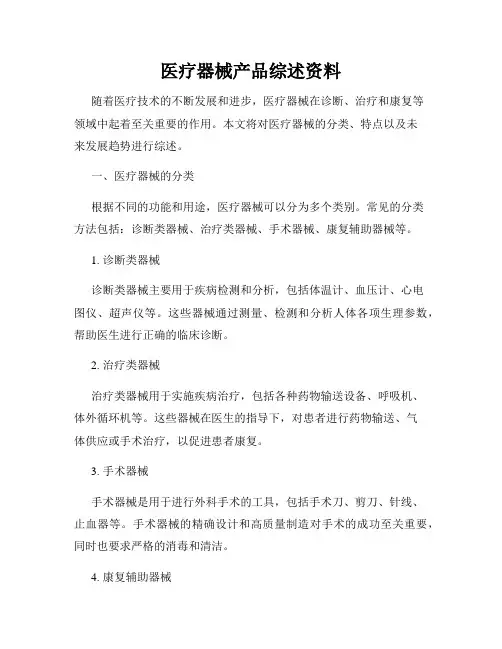 医疗器械产品综述资料

随着医疗技术的不断发展和进步，医疗器械在诊断、治疗和康复等领域中起着至关重要的作用。本文将对医疗器械的分类、特点以及未来发展趋势进行综述。

一、医疗器械的分类

根据不同的功能和用途，医疗器械可以分为多个类别。常见的分类方法包括：诊断类器械、治疗类器械、手术器械、康复辅助器械等。

1. 诊断类器械

诊断类器械主要用于疾病检测和分析，包括体温计、血压计、心电图仪、超声仪等。这些器械通过测量、检测和分析人体各项生理参数，帮助医生进行正确的临床诊断。

2. 治疗类器械

治疗类器械用于实施疾病治疗，包括各种药物输送设备、呼吸机、体外循环机等。这些器械在医生的指导下，对患者进行药物输送、气体供应或手术治疗，以促进患者康复。

3. 手术器械

手术器械是用于进行外科手术的工具，包括手术刀、剪刀、针线、止血器等。手术器械的精确设计和高质量制造对手术的成功至关重要，同时也要求严格的消毒和清洁。

4. 康复辅助器械